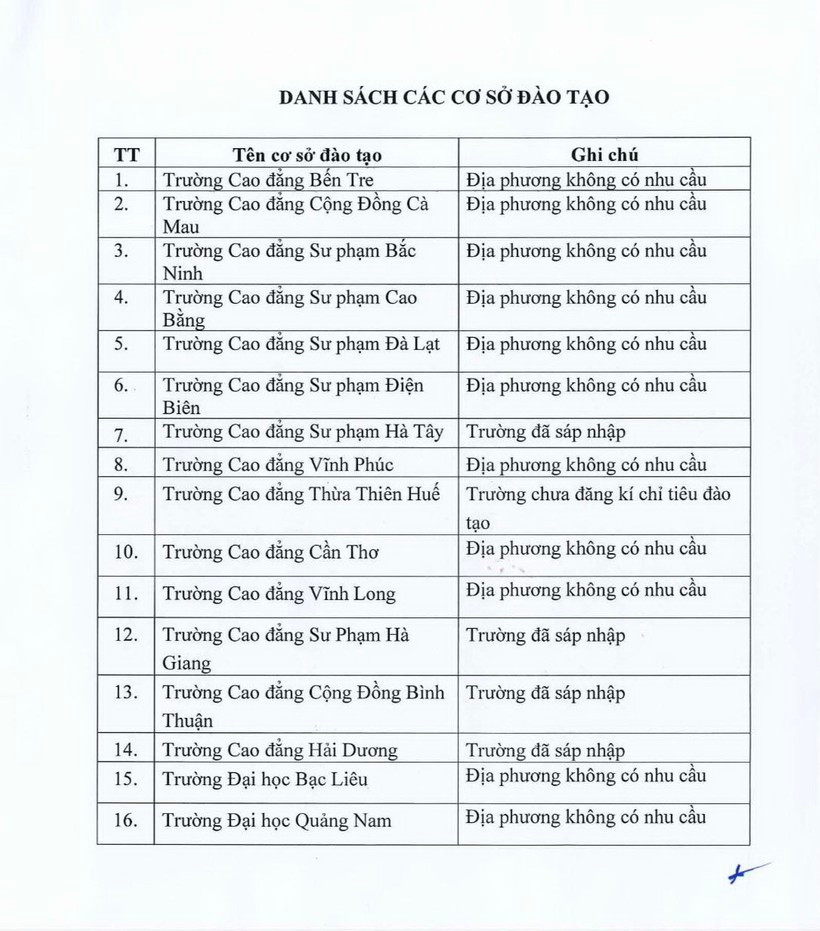 DANH SÁCH CÁC CƠ SỞ ĐÀO TẠO

| TT | Tên cơ sở đào tạo | Ghi chú |
|---|---|---|
| 1. | Trường Cao đẳng Bến Tre | Địa phương không có nhu cầu |
| 2. | Trường Cao đẳng Cộng Đồng Cà Mau | Địa phương không có nhu cầu |
| 3. | Trường Cao đẳng Sư phạm Bắc Ninh | Địa phương không có nhu cầu |
| 4. | Trường Cao đẳng Sư phạm Cao Bằng | Địa phương không có nhu cầu |
| 5. | Trường Cao đẳng Sư phạm Đà Lạt | Địa phương không có nhu cầu |
| 6. | Trường Cao đẳng Sư phạm Điện Biên | Địa phương không có nhu cầu |
| 7. | Trường Cao đẳng Sư phạm Hà Tây | Trường đã sáp nhập |
| 8. | Trường Cao đẳng Vĩnh Phúc | Địa phương không có nhu cầu |
| 9. | Trường Cao đẳng Thừa Thiên Huế | Trường chưa đăng kí chỉ tiêu đào tạo |
| 10. | Trường Cao đẳng Cần Thơ | Địa phương không có nhu cầu |
| 11. | Trường Cao đẳng Vĩnh Long | Địa phương không có nhu cầu |
| 12. | Trường Cao đẳng Sư Phạm Hà Giang | Trường đã sáp nhập |
| 13. | Trường Cao đẳng Cộng Đồng Bình Thuận | Trường đã sáp nhập |
| 14. | Trường Cao đẳng Hải Dương | Trường đã sáp nhập |
| 15. | Trường Đại học Bạc Liêu | Địa phương không có nhu cầu |
| 16. | Trường Đại học Quảng Nam | Địa phương không có nhu cầu |